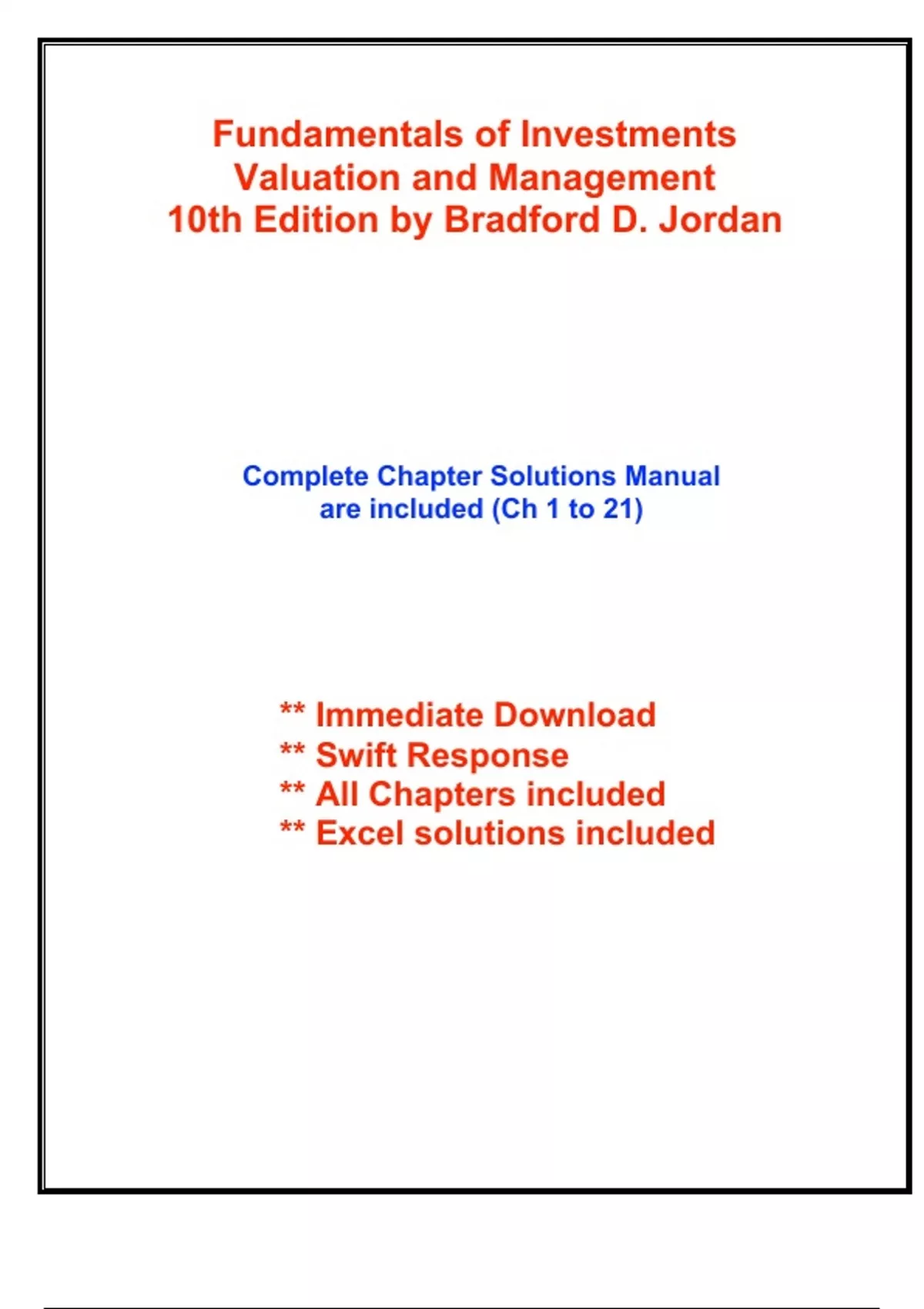 Fundamentals of Investments
Valuation and Management
10th Edition by Bradford D. Jordan

Complete Chapter Solutions Manual
are included (Ch 1 to 21)

** Immediate Download
** Swift Response
** All Chapters included
** Excel solutions included